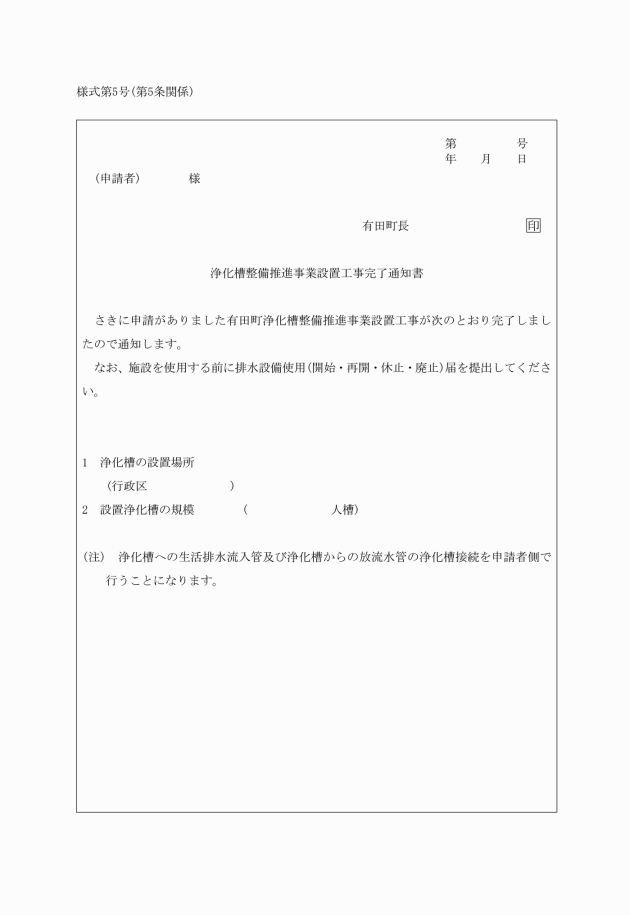 様式第5号(第5条関係)

第　　　号
年　月　日

(申請者)　　　様

有田町長　　　　印

浄化槽整備推進事業設置工事完了通知書

さきに申請がありました有田町浄化槽整備推進事業設置工事が次のとおり完了しましたので通知します。
なお、施設を使用する前に排水設備使用(開始・再開・休止・廃止)届を提出してください。

1　浄化槽の設置場所
(行政区　　　　)
2　設置浄化槽の規模　　(　　　　人槽)

(注)　浄化槽への生活排水流入管及び浄化槽からの放流水管の浄化槽接続を申請者側で行うことになります。